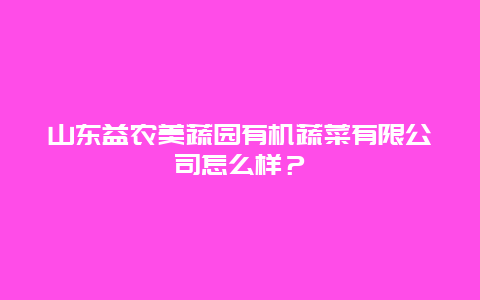 山东益农美蔬园有机蔬菜有限公司怎么样？